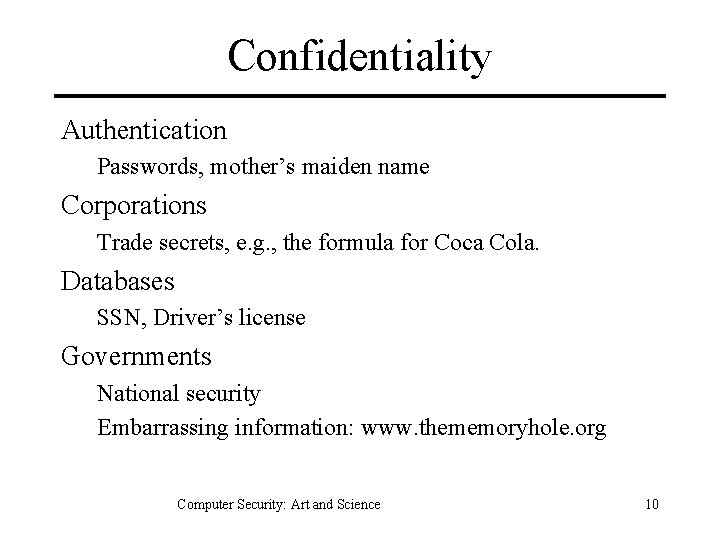 Confidentiality

Authentication

Passwords, mother’s maiden name

Corporations

Trade secrets, e.g., the formula for Coca Cola.

Databases

SSN, Driver’s license

Governments

National security

Embarrassing information: www.thememoryhole.org

Computer Security: Art and Science

10